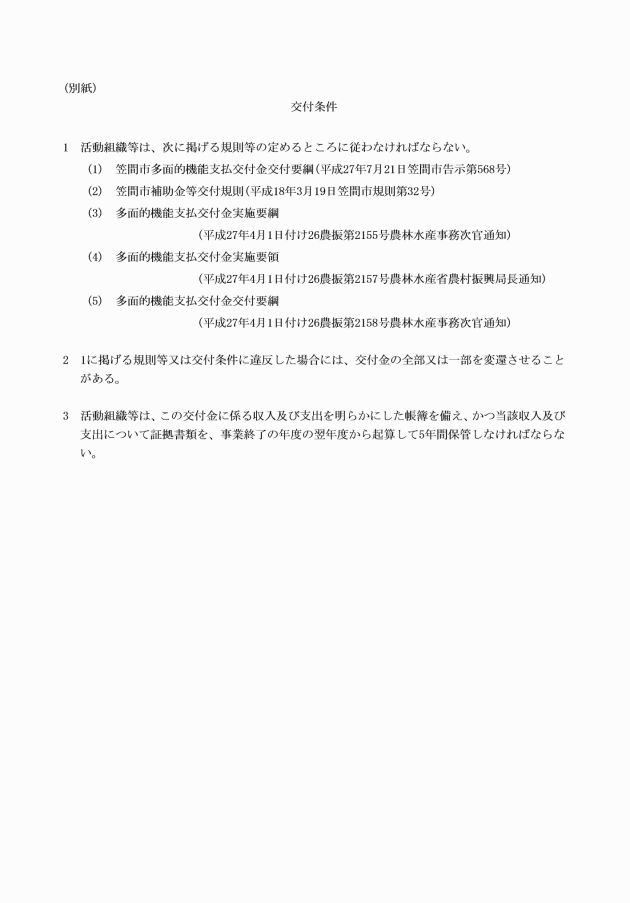 (別紙)

交付条件

1　活動組織等は、次に掲げる規則等の定めるところに従わなければならない。

(1)　笠間市多面的機能支払交付金交付要綱(平成27年7月21日笠間市告示第568号)

(2)　笠間市補助金等交付規則(平成18年3月19日笠間市規則第32号)

(3)　多面的機能支払交付金実施要綱
(平成27年4月1日付け26農振第2155号農林水産事務次官通知)

(4)　多面的機能支払交付金実施要領
(平成27年4月1日付け26農振第2157号農林水産省農村振興局長通知)

(5)　多面的機能支払交付金交付要綱
(平成27年4月1日付け26農振第2158号農林水産事務次官通知)

2　1に掲げる規則等又は交付条件に違反した場合には、交付金の全部又は一部を変還させることがある。

3　活動組織等は、この交付金に係る収入及び支出を明らかにした帳簿を備え、かつ当該収入及び支出について証拠書類を、事業終了の年度の翌年度から起算して5年間保管しなければならない。